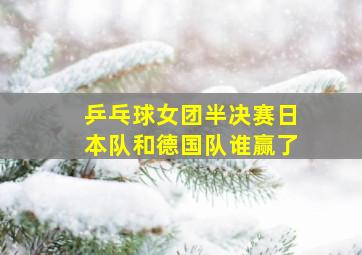 乒乓球女团半决赛日本队和德国队谁赢了